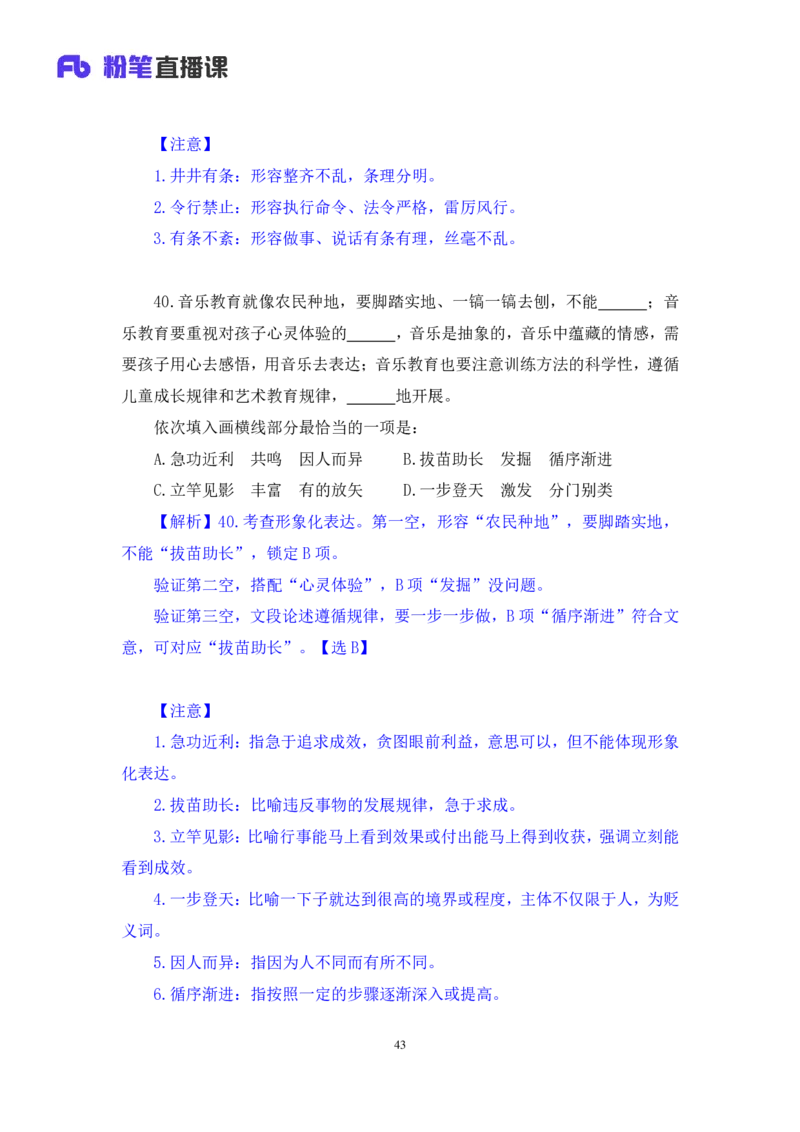 Fb 粉笔直播课

【注意】

1.井井有条：形容整齐不乱，条理分明。

2.令行禁止：形容执行命令、法令严格，雷厉风行。

3.有条不紊：形容做事、说话有条有理，丝毫不乱。

40.音乐教育就像农民种地，要脚踏实地、一镐一镐去刨，不能______；音乐教育要重视对孩子心灵体验的______，音乐是抽象的，音乐中蕴藏的情感，需要孩子用心去感悟，用音乐去表达；音乐教育也要注意训练方法的科学性，遵循儿童成长规律和艺术教育规律，______地开展。

依次填入画横线部分最恰当的一项是：

A.急功近利　共鸣　因人而异　　B.拔苗助长　发掘　循序渐进

C.立竿见影　丰富　有的放矢　　D.一步登天　激发　分门别类

【解析】40.考查形象化表达。第一空，形容“农民种地”，要脚踏实地，不能“拔苗助长”，锁定B项。

验证第二空，搭配“心灵体验”，B项“发掘”没问题。

验证第三空，文段论述遵循规律，要一步一步做，B项“循序渐进”符合文意，可对应“拔苗助长”。【选B】

【注意】

1.急功近利：指急于追求成效，贪图眼前利益，意思可以，但不能体现形象化表达。

2.拔苗助长：比喻违反事物的发展规律，急于求成。

3.立竿见影：比喻行事能马上看到效果或付出能马上得到收获，强调立刻能看到成效。

4.一步登天：比喻一下子就达到很高的境界或程度，主体不仅限于人，为贬义词。

5.因人而异：指因为人不同而有所不同。

6.循序渐进：指按照一定的步骤逐渐深入或提高。

43